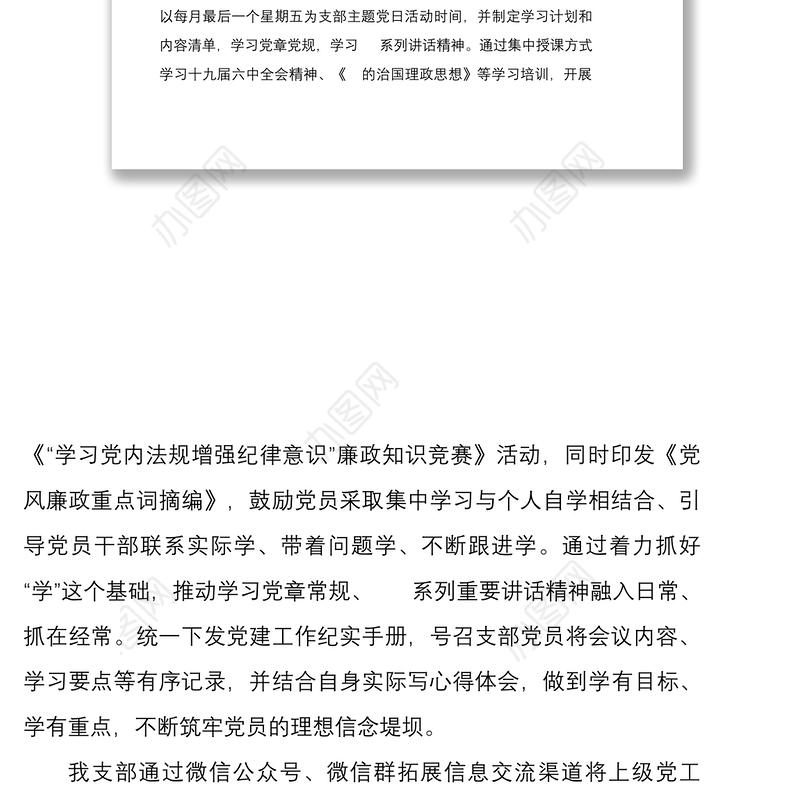 以每月最后一个星期五为支部主题党日活动时间，并制定学习计划和内容清单，学习党章党规，学习 系列讲话精神。通过集中授课方式学习十九届六中全会精神、《 的治国理政思想》等学习培训，开展

办图网

办图网

办图网

《“学习党内法规增强纪律意识”廉政知识竞赛》活动，同时印发《党风廉政重点词摘编》，鼓励党员采取集中学习与个人自学相结合、引导党员干部联系实际学、带着问题学、不断跟进学。通过着力抓好“学”这个基础，推动学习党章常规、 系列重要讲话精神融入日常、抓在经常。统一下发党建工作纪实手册，号召支部党员将会议内容、学习要点等有序记录，并结合自身实际写心得体会，做到学有目标、学有重点，不断筑牢党员的理想信念堤坝。

我支部通过微信公众号、微信群拓展信息交流渠道将上级党工